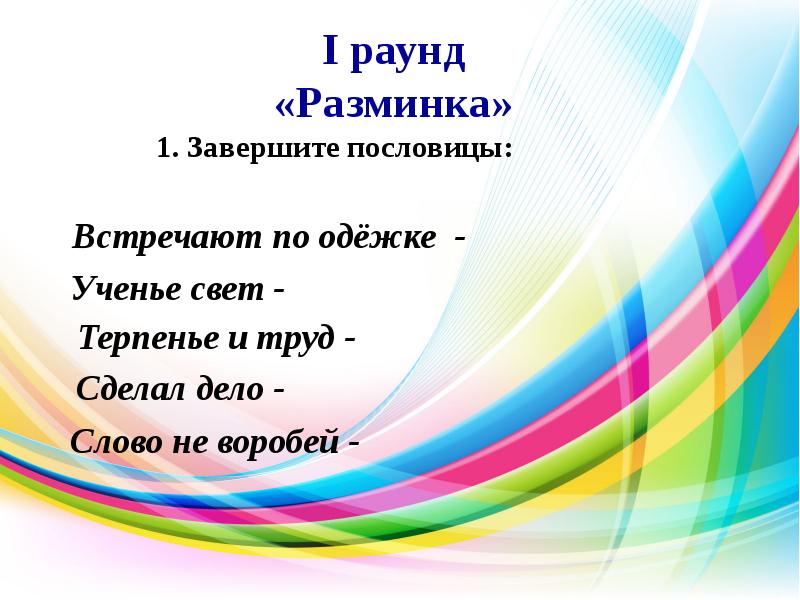 I раунд
«Разминка»

1. Завершите пословицы:

Встречают по одёжке -
Ученье свет -
Терпенье и труд -
Сделал дело -
Слово не воробей -